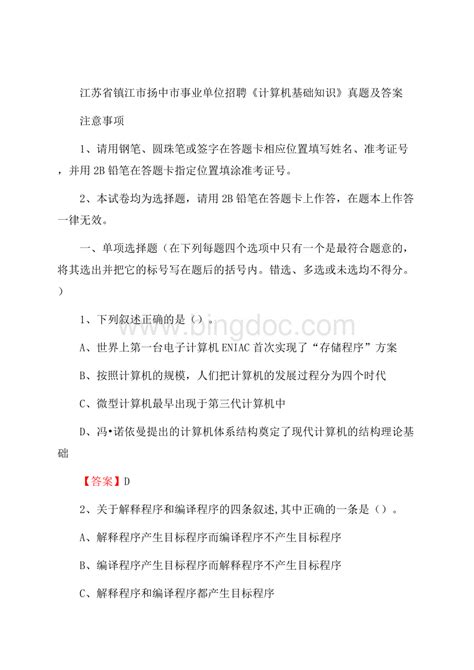 江苏省镇江市扬中市事业单位招聘《计算机基础知识》真题及答案

注意事项

1、请用钢笔、圆珠笔或签字在答题卡相应位置填写姓名、准考证号，并用 2B 铅笔在答题卡指定位置填涂准考证号。

2、本试卷均为选择题，请用 2B 铅笔在答题卡上作答，在题本上作答一律无效。

一、单项选择题（在下列每题四个选项中只有一个是最符合题意的，将其选出并把它的标号写在题后的括号内。错选、多选或未选均不得分。）

1、下列叙述正确的是（）。

www.bingdoc.com

A、世界上第一台电子计算机 ENIAC 首次实现了“存储程序”方案

B、按照计算机的规模，人们把计算机的发展过程分为四个时代

C、微型计算机最早出现于第三代计算机中

D、冯•诺依曼提出的计算机体系结构奠定了现代计算机的结构理论基础

【答案】D

2、关于解释程序和编译程序的四条叙述，其中正确的一条是（）。

A、解释程序产生目标程序而编译程序不产生目标程序

B、编译程序产生目标程序而解释程序不产生目标程序

C、解释程序和编译程序都产生目标程序